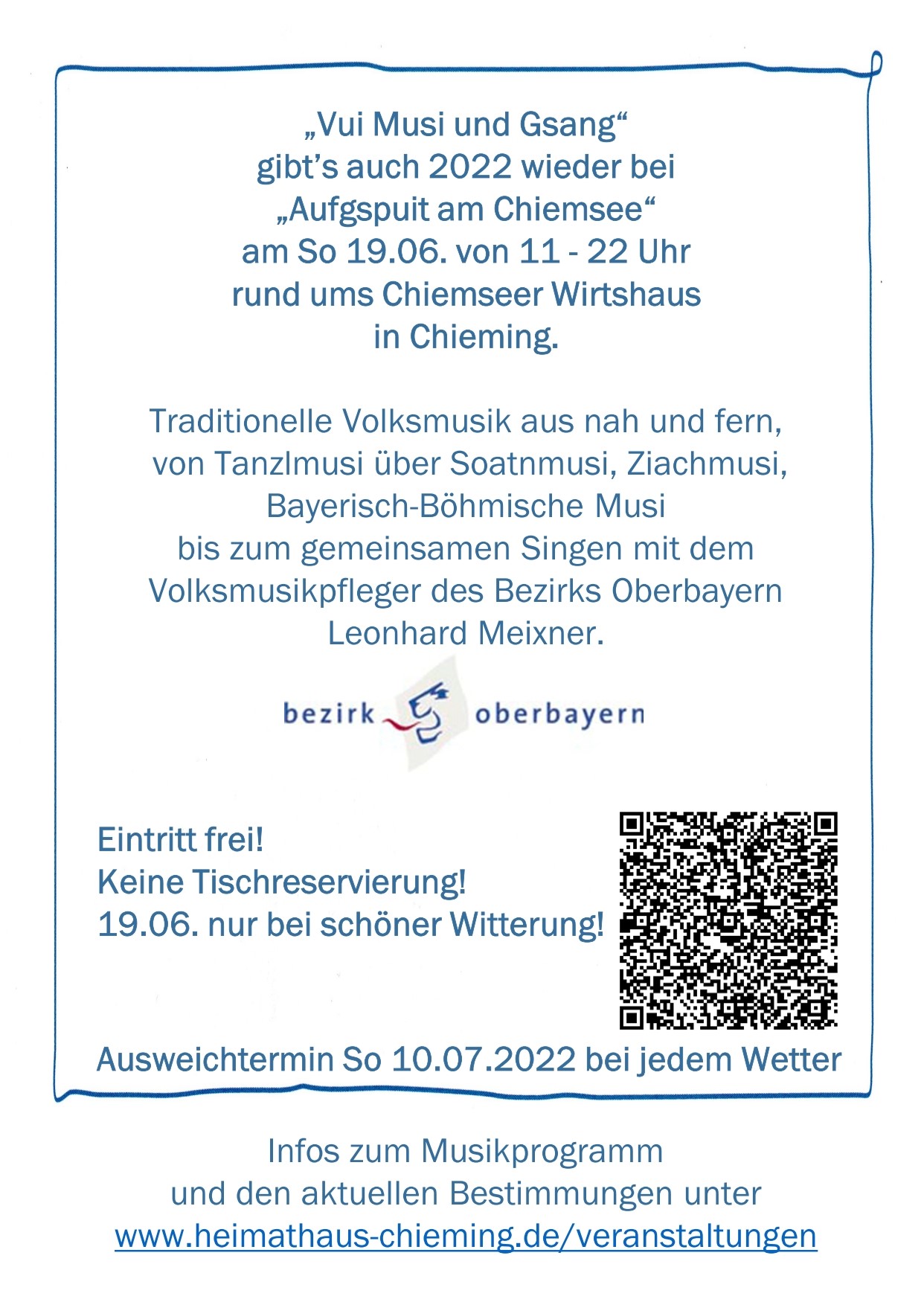 „Vui Musi und Gsang“
gibt’s auch 2022 wieder bei
„Aufgspuit am Chiemsee“
am So 19.06. von 11 - 22 Uhr
rund ums Chiemseer Wirtshaus
in Chieming.

Traditionelle Volksmusik aus nah und fern,
von Tanzlmusi über Soatnmusi, Ziachmusi,
Bayerisch-Böhmische Musi
bis zum gemeinsamen Singen mit dem
Volksmusikpfleger des Bezirks Oberbayern
Leonhard Meixner.

bezirk oberbayern

Eintritt frei!
Keine Tischreservierung!
19.06. nur bei schöner Witterung!

Ausweichtermin So 10.07.2022 bei jedem Wetter

Infos zum Musikprogramm
und den aktuellen Bestimmungen unter
www.heimathaus-chieming.de/veranstaltungen